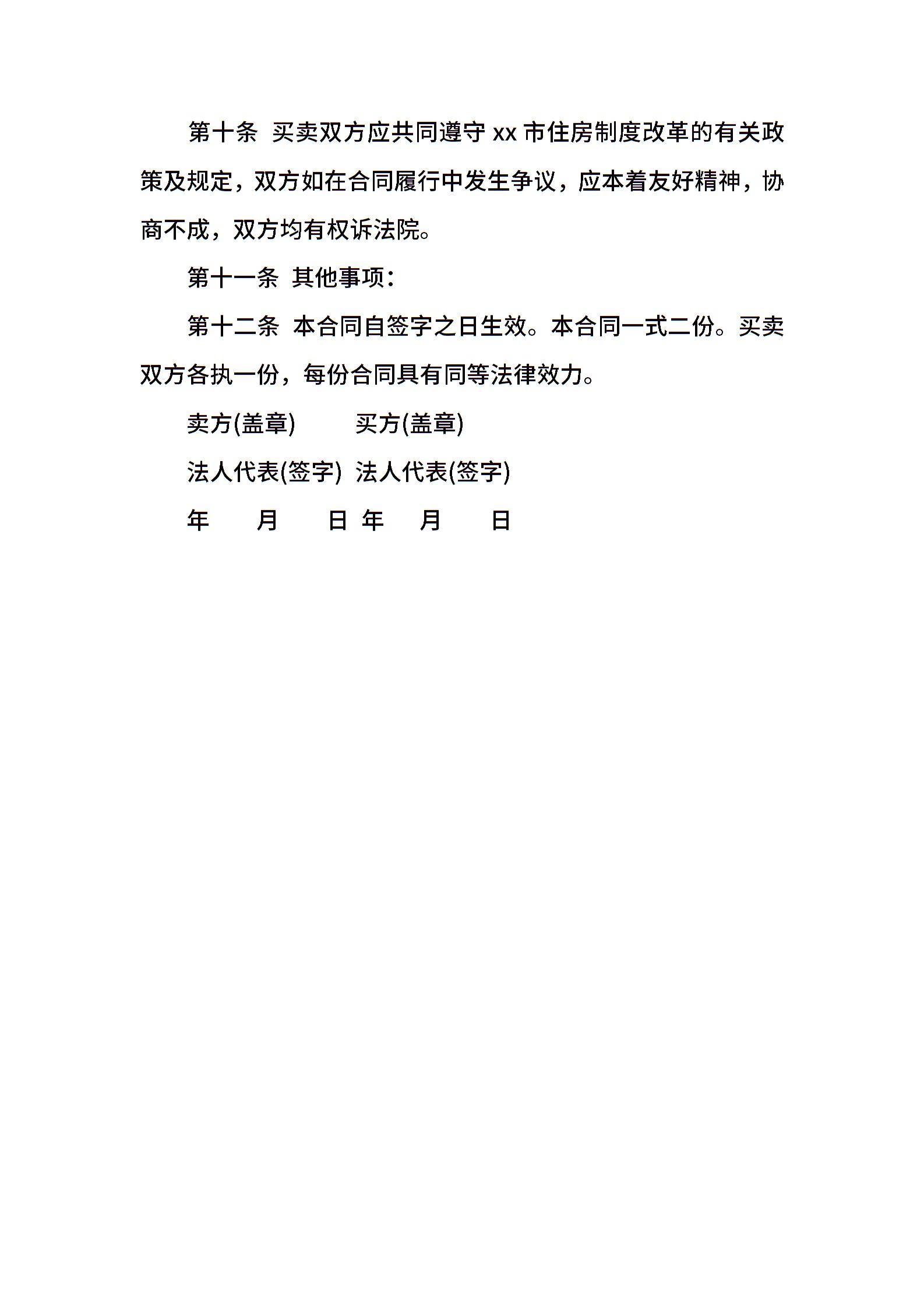 第十条 买卖双方应共同遵守 xx 市住房制度改革的有关政策及规定，双方如在合同履行中发生争议，应本着友好精神，协商不成，双方均有权诉法院。

第十一条 其他事项：

第十二条 本合同自签字之日生效。本合同一式二份。买卖双方各执一份，每份合同具有同等法律效力。

卖方(盖章) 买方(盖章)

法人代表(签字) 法人代表(签字)

年 月 日 年 月 日